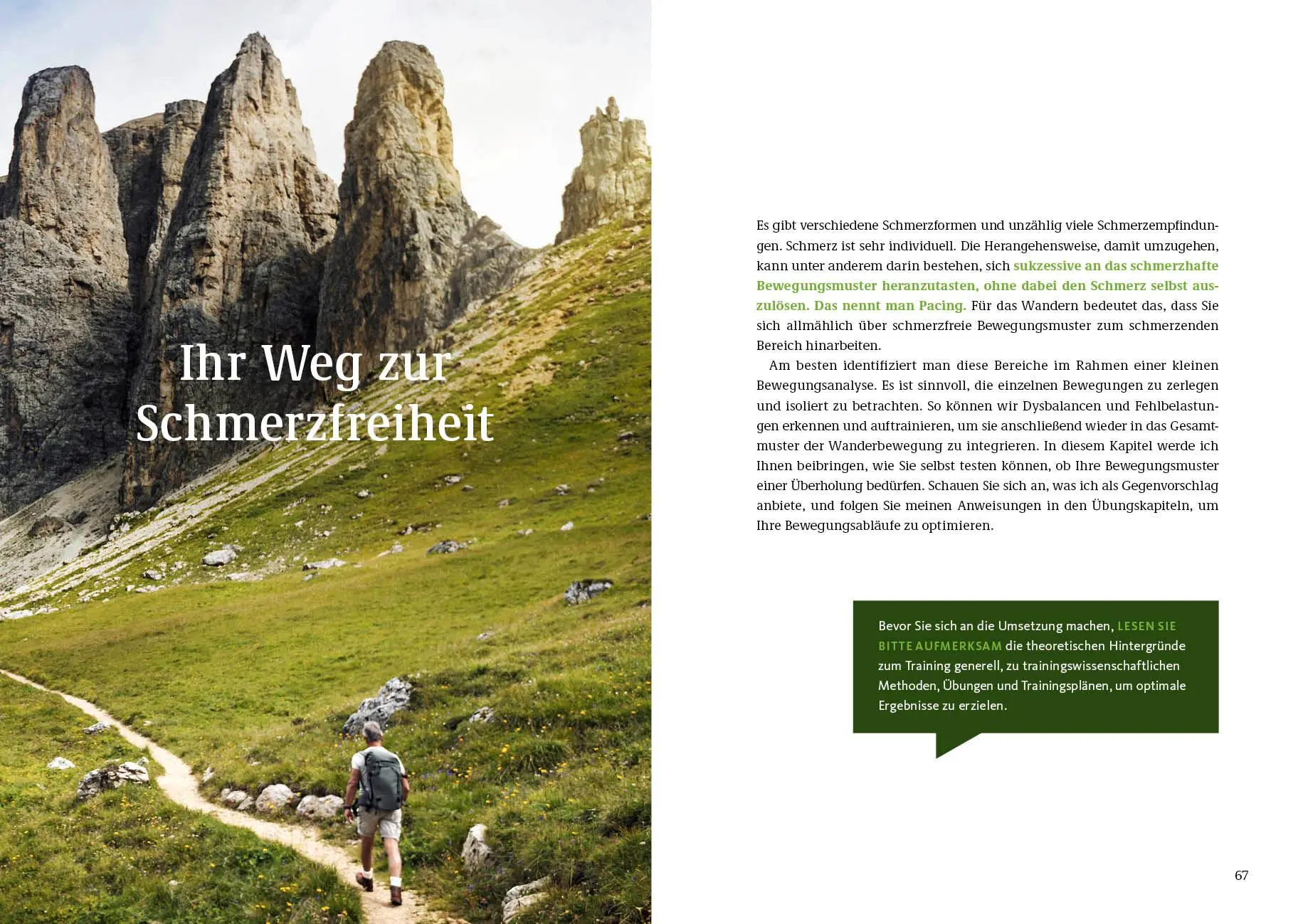 Ihr Weg zur Schmerzfreiheit

Es gibt verschiedene Schmerzformen und unzählig viele Schmerzempfindungen. Schmerz ist sehr individuell. Die Herangehensweise, damit umzugehen, kann unter anderem darin bestehen, sich sukzessive an das schmerzhafte Bewegungsmuster heranzutasten, ohne dabei den Schmerz selbst auszulösen. Das nennt man Pacing. Für das Wandern bedeutet das, dass Sie sich allmählich über schmerzfreie Bewegungsmuster zum schmerzenden Bereich hinarbeiten.

Am besten identifiziert man diese Bereiche im Rahmen einer kleinen Bewegungsanalyse. Es ist sinnvoll, die einzelnen Bewegungen zu zerlegen und isoliert zu betrachten. So können wir Dysbalancen und Fehlbelastungen erkennen und auftrainieren, um sie anschließend wieder in das Gesamtmuster der Wanderbewegung zu integrieren. In diesem Kapitel werde ich Ihnen beibringen, wie Sie selbst testen können, ob Ihre Bewegungsmuster einer Überholung bedürfen. Schauen Sie sich an, was ich als Gegenvorschlag anbiete, und folgen Sie meinen Anweisungen in den Übungskapiteln, um Ihre Bewegungsabläufe zu optimieren.

Bevor Sie sich an die Umsetzung machen, LESEN SIE BITTE AUFMERKSAM die theoretischen Hintergründe zum Training generell, zu trainingswissenschaftlichen Methoden, Übungen und Trainingsplänen, um optimale Ergebnisse zu erzielen.

67